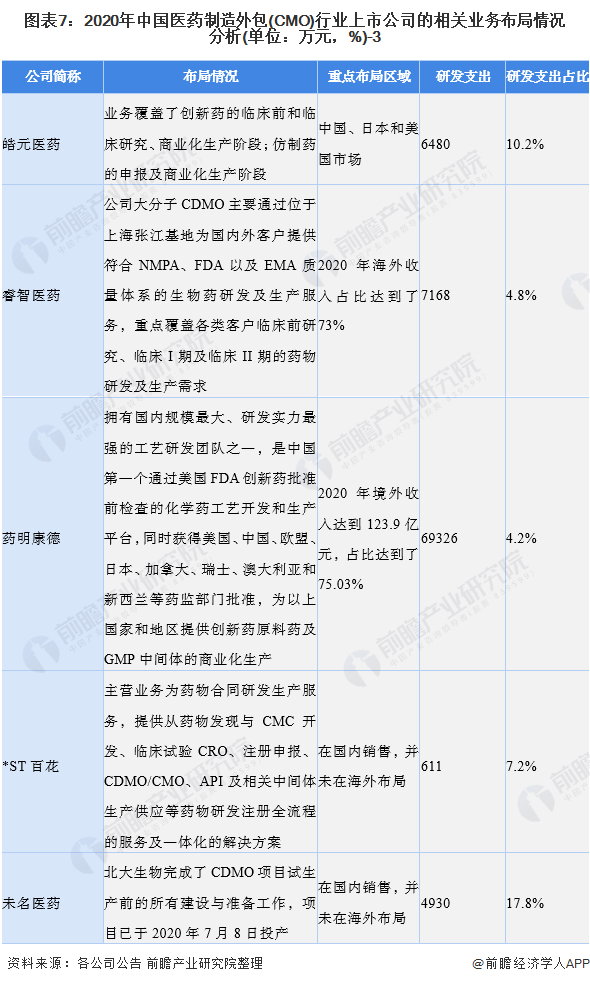 图表7：2020年中国医药制造外包(CMO)行业上市公司的相关业务布局情况分析(单位：万元，%)-3

| 公司简称 | 布局情况 | 重点布局区域 | 研发支出 | 研发支出占比 |
|---|---|---|---|---|
| 皓元医药 | 业务覆盖了创新药的临床前和临床研究、商业化生产阶段；仿制药的申报及商业化生产阶段 | 中国、日本和美国市场 | 6480 | 10.2% |
| 睿智医药 | 公司大分子CDMO主要通过位于上海张江基地为国内外客户提供符合NMPA、FDA以及EMA质量体系的生物药研发及生产服务，重点覆盖各类客户临床前研究、临床I期及临床II期的药物研发及生产需求 | 2020年海外收入占比达到了73% | 7168 | 4.8% |
| 药明康德 | 拥有国内规模最大、研发实力最强的工艺研发团队之一，是中国第一个通过美国FDA创新药批准前检查的化学药工艺开发和生产平台，同时获得美国、中国、欧盟、日本、加拿大、瑞士、澳大利亚和新西兰等药监部门批准，为以上国家和地区提供创新药原料药及GMP中间体的商业化生产 | 2020年境外收入达到123.9亿元，占比达到了75.03% | 69326 | 4.2% |
| *ST百花 | 主营业务为药物合同研发生产服务，提供从药物发现与CMC开发、临床试验CRO、注册申报、CDMO/CMO、API及相关中间体生产供应等药物研发注册全流程的服务及一体化的解决方案 | 在国内销售，并未在海外布局 | 611 | 7.2% |
| 未名医药 | 北大生物完成了CDMO项目试生产前的所有建设与准备工作，项目已于2020年7月8日投产 | 在国内销售，并未在海外布局 | 4930 | 17.8% |

资料来源：各公司公告 前瞻产业研究院整理

@前瞻经济学人APP

前瞻产业研究院